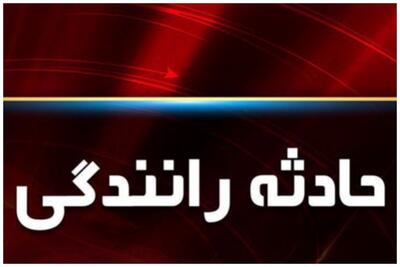 حادثه رانندگی